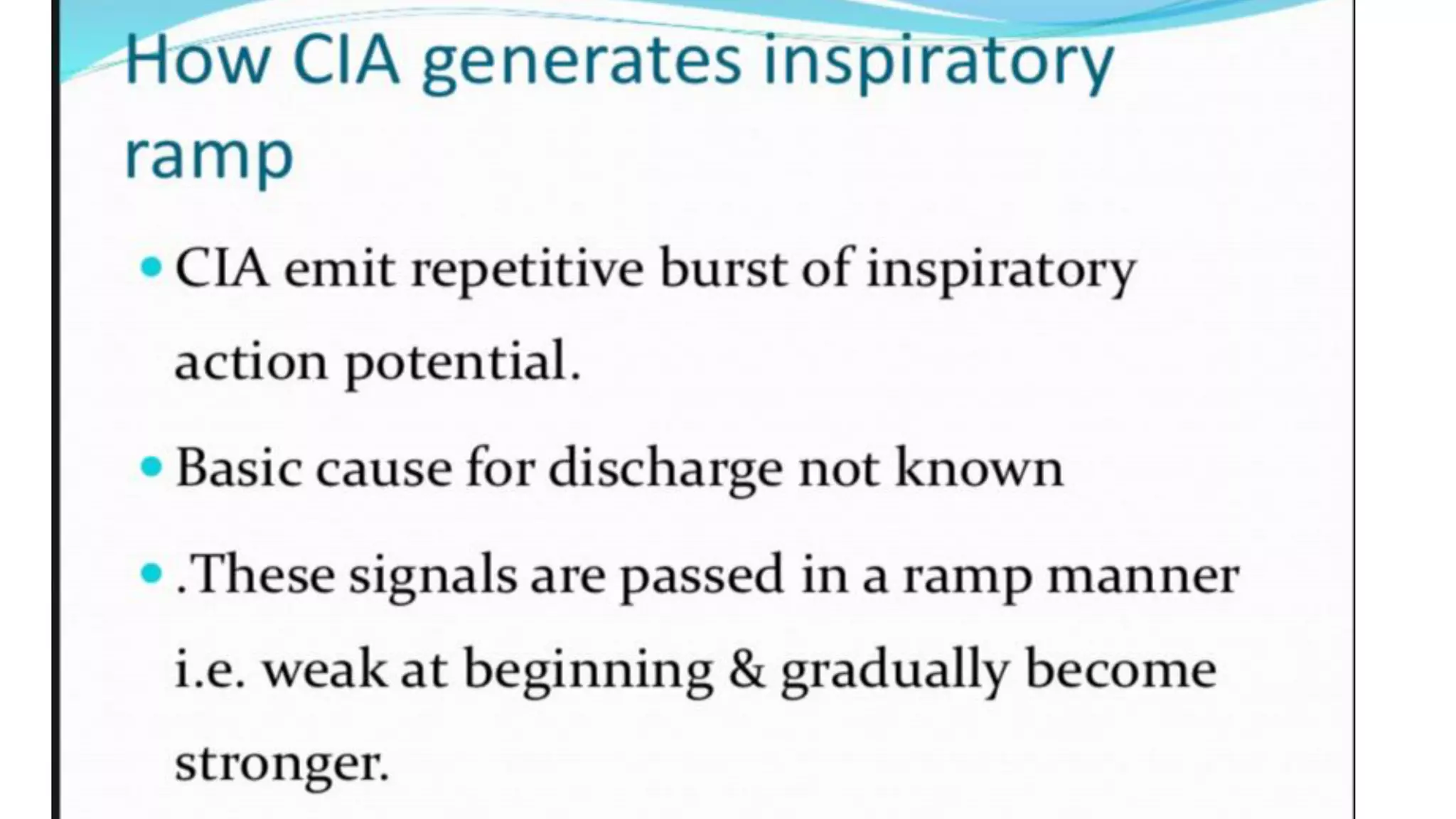 How CIA generates inspiratory ramp

• CIA emit repetitive burst of inspiratory action potential.

• Basic cause for discharge not known

• .These signals are passed in a ramp manner i.e. weak at beginning & gradually become stronger.